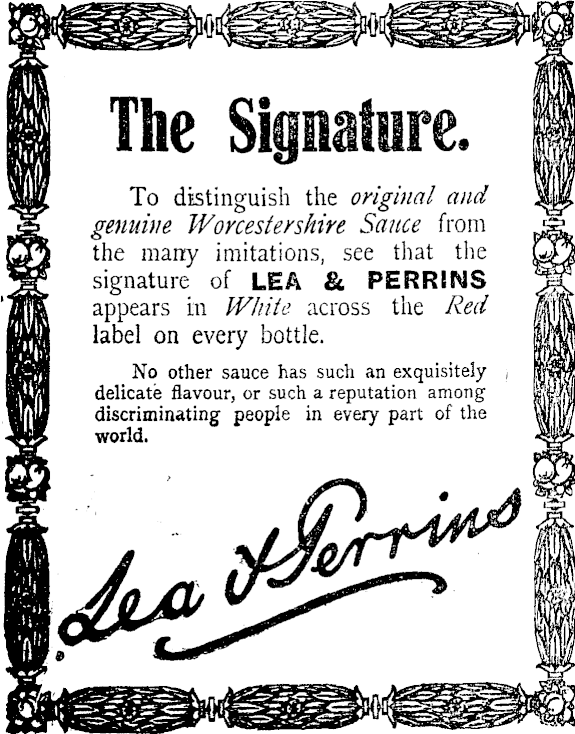 The Signature.

To distinguish the original and genuine Worcestershire Sauce from the many imitations, see that the signature of LEA & PERRINS appears in White across the Red label on every bottle.

No other sauce has such an exquisitely delicate flavour, or such a reputation among discriminating people in every part of the world.

Lea & Perrins